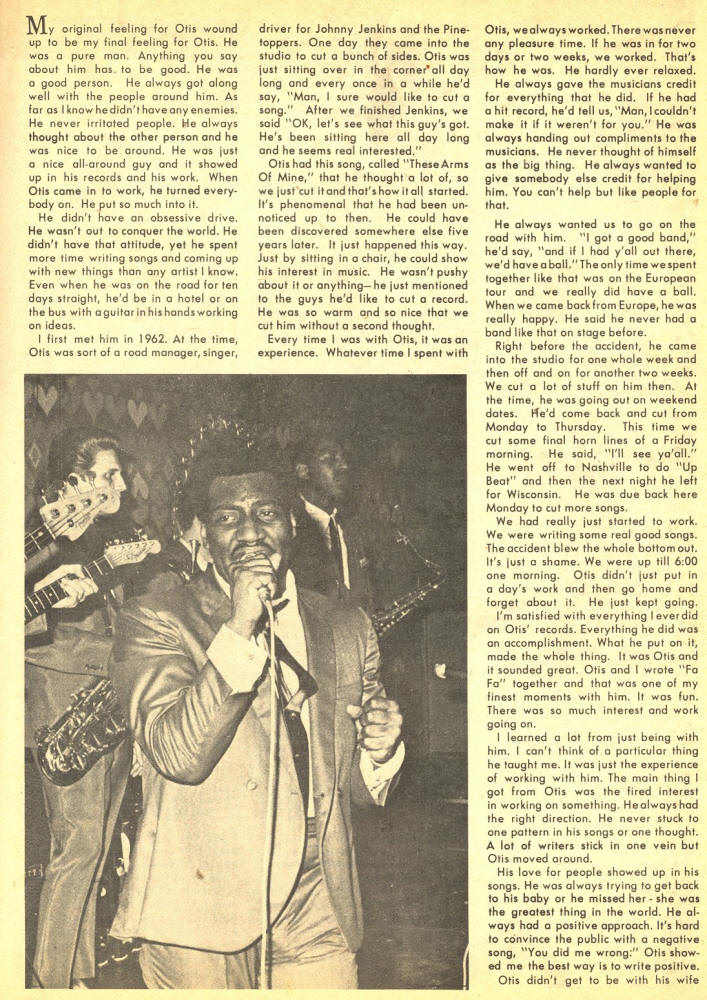 My original feeling for Otis wound up to be my final feeling for Otis. He was a pure man. Anything you say about him has to be good. He was a good person. He always got along well with the people around him. As far as I know he didn't have any enemies. He never irritated people. He always thought about the other person and he was nice to be around. He was just a nice all-around guy and it showed up in his records and his work. When Otis came in to work, he turned everybody on. He put so much into it.

He didn't have an obsessive drive. He wasn't out to conquer the world. He didn't have that attitude, yet he spent more time writing songs and coming up with new things than any artist I know. Even when he was on the road for ten days straight, he'd be in a hotel or on the bus with a guitar in his hands working on ideas.

I first met him in 1962. At the time, Otis was sort of a road manager, singer, driver for Johnny Jenkins and the Pinetoppers. One day they came into the studio to cut a bunch of sides. Otis was just sitting over in the corner all day long and every once in a while he'd say, "Man, I sure would like to cut a song." After we finished Jenkins, we said "OK, let's see what this guy's got. He's been sitting here all day long and he seems real interested."

Otis had this song, called "These Arms Of Mine," that he thought a lot of, so we just cut it and that's how it all started. It's phenomenal that he had been unnoticed up to then. He could have been discovered somewhere else five years later. It just happened this way. Just by sitting in a chair, he could show his interest in music. He wasn't pushy about it or anything—he just mentioned to the guys he'd like to cut a record. He was so warm and so nice that we cut him without a second thought.

Every time I was with Otis, it was an experience. Whatever time I spent with Otis, we always worked. There was never any pleasure time. If he was in for two days or two weeks, we worked. That's how he was. He hardly ever relaxed.

He always gave the musicians credit for everything that he did. If he had a hit record, he'd tell us, "Man, I couldn't make it if it weren't for you." He was always handing out compliments to the musicians. He never thought of himself as the big thing. He always wanted to give somebody else credit for helping him. You can't help but like people for that.

He always wanted us to go on the road with him. "I got a good band," he'd say, "and if I had y'all out there, we'd have a ball." The only time we spent together like that was on the European tour and we really did have a ball. When we came back from Europe, he was really happy. He said he never had a band like that on stage before.

Right before the accident, he came into the studio for one whole week and then off and on for another two weeks. We cut a lot of stuff on him then. At the time, he was going out on weekend dates. He'd come back and cut from Monday to Thursday. This time we cut some final horn lines of a Friday morning. He said, "I'll see ya'all." He went off to Nashville to do "Up Beat" and then the next night he left for Wisconsin. He was due back here Monday to cut more songs.

We had really just started to work. We were writing some real good songs. The accident blew the whole bottom out. It's just a shame. We were up till 6:00 one morning. Otis didn't just put in a day's work and then go home and forget about it. He just kept going.

I'm satisfied with everything I ever did on Otis' records. Everything he did was an accomplishment. What he put on it, made the whole thing. It was Otis and it sounded great. Otis and I wrote "Fa Fa" together and that was one of my finest moments with him. It was fun. There was so much interest and work going on.

I learned a lot from just being with him. I can't think of a particular thing he taught me. It was just the experience of working with him. The main thing I got from Otis was the fired interest in working on something. He always had the right direction. He never stuck to one pattern in his songs or one thought. A lot of writers stick in one vein but Otis moved around.

His love for people showed up in his songs. He was always trying to get back to his baby or he missed her - she was the greatest thing in the world. He always had a positive approach. It's hard to convince the public with a negative song, "You did me wrong:" Otis showed me the best way is to write positive.

Otis didn't get to be with his wife